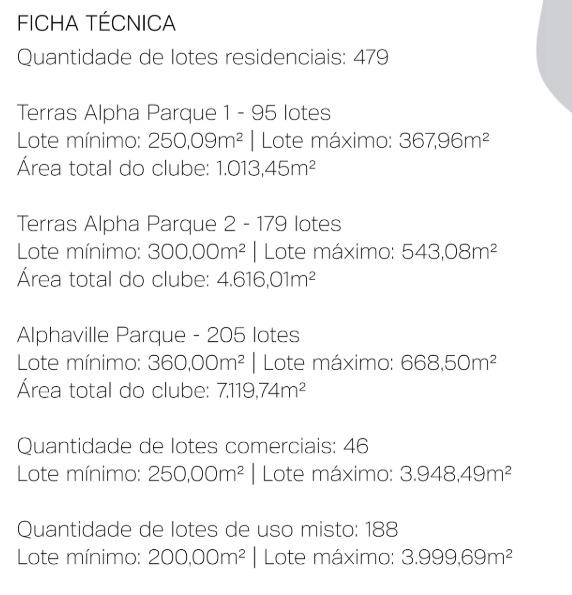 FICHA TÉCNICA
Quantidade de lotes residenciais: 479

Terras Alpha Parque 1 - 95 lotes
Lote mínimo: 250,09m² | Lote máximo: 367,96m²
Área total do clube: 1.013,45m²

Terras Alpha Parque 2 - 179 lotes
Lote mínimo: 300,00m² | Lote máximo: 543,08m²
Área total do clube: 4.616,01m²

Alphaville Parque - 205 lotes
Lote mínimo: 360,00m² | Lote máximo: 668,50m²
Área total do clube: 7.119,74m²

Quantidade de lotes comerciais: 46
Lote mínimo: 250,00m² | Lote máximo: 3.948,49m²

Quantidade de lotes de uso misto: 188
Lote mínimo: 200,00m² | Lote máximo: 3.999,69m²